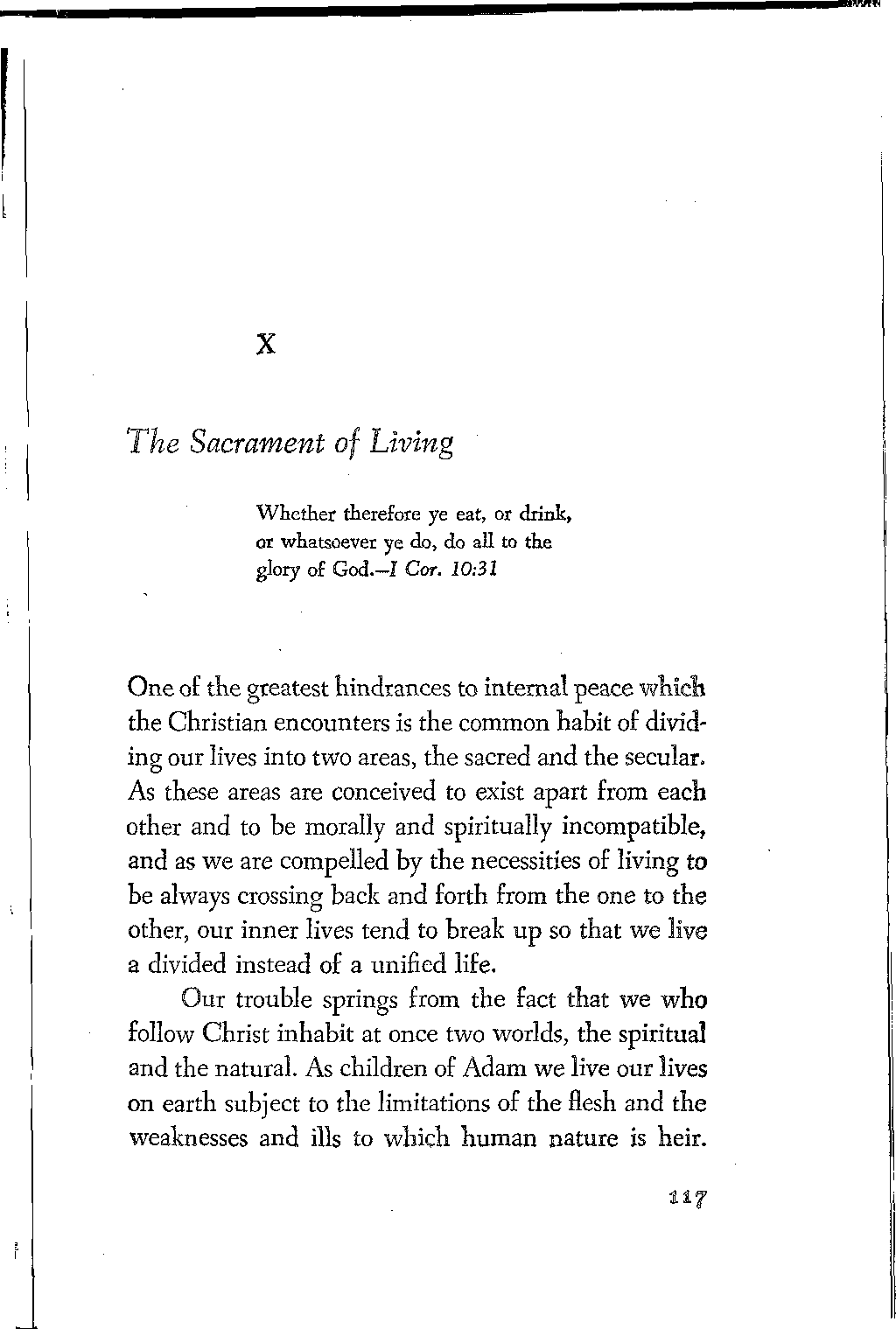 X

The Sacrament of Living

Whether therefore ye eat, or drink, or whatsoever ye do, do all to the glory of God.—I Cor. 10:31

One of the greatest hindrances to internal peace which the Christian encounters is the common habit of dividing our lives into two areas, the sacred and the secular. As these areas are conceived to exist apart from each other and to be morally and spiritually incompatible, and as we are compelled by the necessities of living to be always crossing back and forth from the one to the other, our inner lives tend to break up so that we live a divided instead of a unified life.

Our trouble springs from the fact that we who follow Christ inhabit at once two worlds, the spiritual and the natural. As children of Adam we live our lives on earth subject to the limitations of the flesh and the weaknesses and ills to which human nature is heir.

117